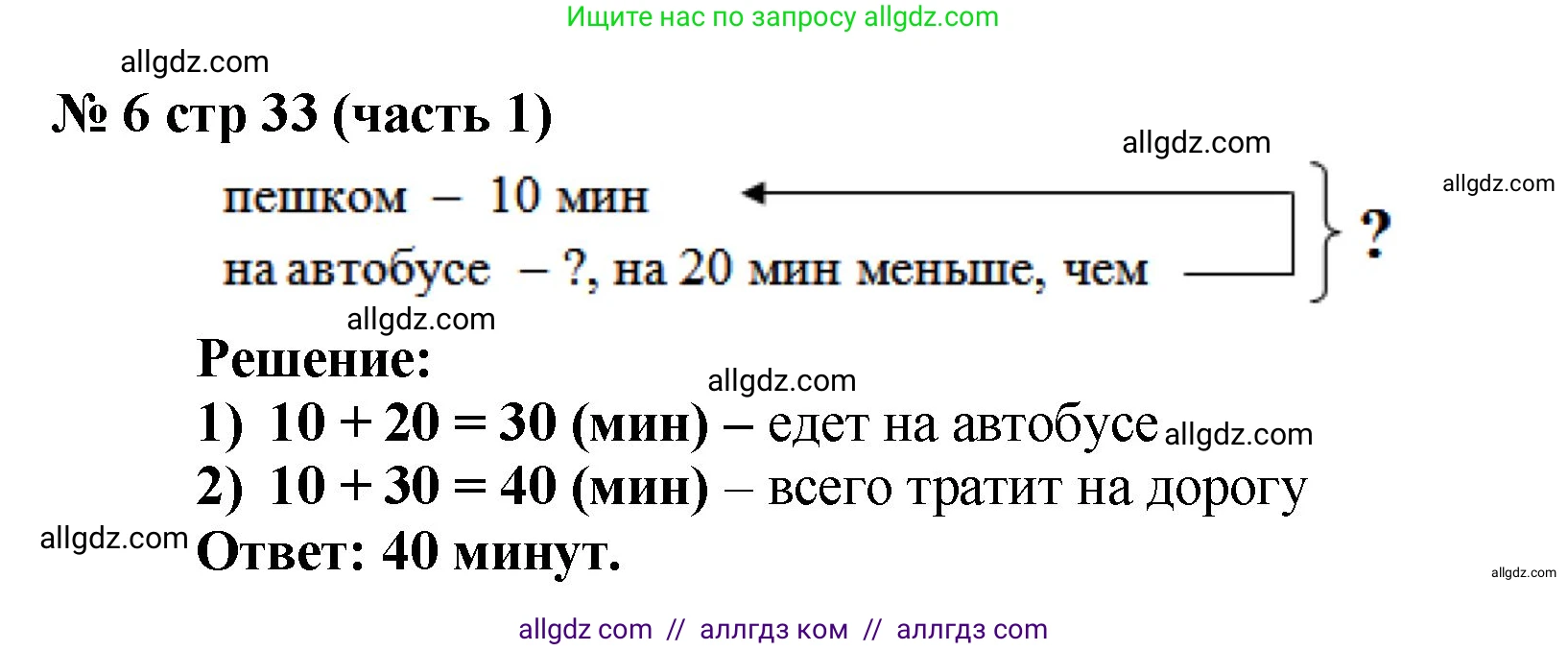 Ищите нас по запросу allgdz.com

allgdz.com

№ 6 стр 33 (часть 1)

allgdz.com

allgdz.com

пешком – 10 мин

на автобусе – ?, на 20 мин меньше, чем

?

allgdz.com

Решение:

allgdz.com

1) $10 + 20 = 30$ (мин) – едет на автобусе allgdz.com

2) $10 + 30 = 40$ (мин) – всего тратит на дорогу

allgdz.com

Ответ: 40 минут.

allgdz.com

allgdz com // аллгдз ком // аллгдз com